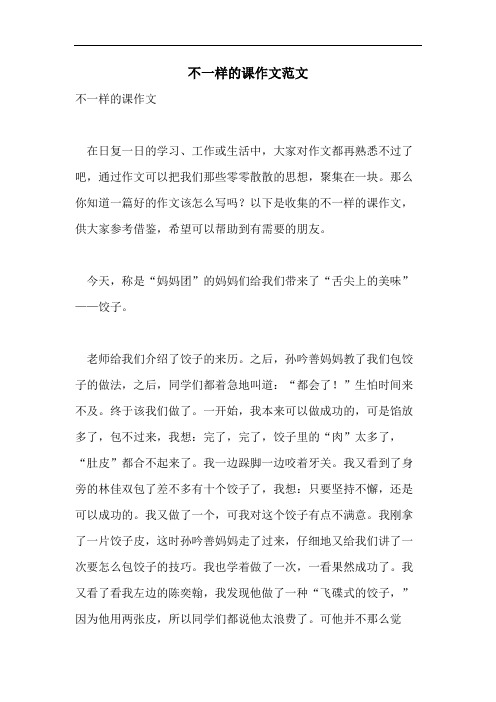 不一样的课作文范文

不一样的课作文

在日复一日的学习、工作或生活中，大家对作文都再熟悉不过了吧，通过作文可以把我们那些零零散散的思想，聚集在一块。那么你知道一篇好的作文该怎么写吗？以下是收集的不一样的课作文，供大家参考借鉴，希望可以帮助到有需要的朋友。

今天，称是“妈妈团”的妈妈们给我们带来了“舌尖上的美味”——饺子。

老师给我们介绍了饺子的来历。之后，孙吟善妈妈教了我们包饺子的做法，之后，同学们都着急地叫道：“都会了！”生怕时间来不及。终于该我们做了。一开始，我本来可以做成功的，可是馅放多了，包不过来，我想：完了，完了，饺子里的“肉”太多了，“肚皮”都合不起来了。我一边跺脚一边咬着牙关。我又看到了身旁的林佳双包了差不多有十个饺子了，我想：只要坚持不懈，还是可以成功的。我又做了一个，可我对这个饺子有点不满意。我刚拿了一片饺子皮，这时孙吟善妈妈走了过来，仔细地又给我们讲了一次要怎么包饺子的技巧。我也学着做了一次，一看果然成功了。我又看了看我左边的陈奕翰，我发现他做了一种“飞碟式的饺子，”因为他用两张皮，所以同学们都说他太浪费了。可他并不那么觉